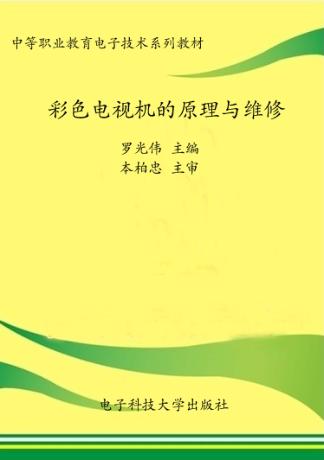 中等职业教育电子技术系列教材

彩色电视机的原理与维修

罗光伟 主编
本柏忠 主审

电子科技大学出版社